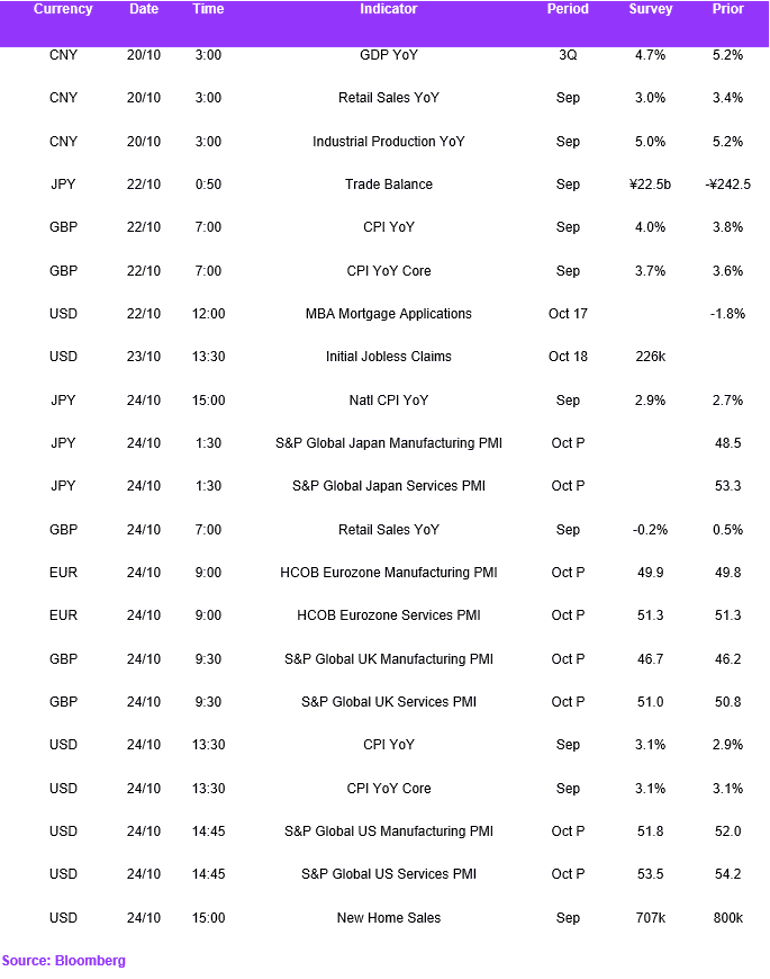 | Currency | Date | Time | Indicator | Period | Survey | Prior |
|---|---|---|---|---|---|---|
| CNY | 20/10 | 3:00 | GDP YoY | 3Q | 4.7% | 5.2% |
| CNY | 20/10 | 3:00 | Retail Sales YoY | Sep | 3.0% | 3.4% |
| CNY | 20/10 | 3:00 | Industrial Production YoY | Sep | 5.0% | 5.2% |
| JPY | 22/10 | 0:50 | Trade Balance | Sep | ¥22.5b | -¥242.5 |
| GBP | 22/10 | 7:00 | CPI YoY | Sep | 4.0% | 3.8% |
| GBP | 22/10 | 7:00 | CPI YoY Core | Sep | 3.7% | 3.6% |
| USD | 22/10 | 12:00 | MBA Mortgage Applications | Oct 17 | | -1.8% |
| USD | 23/10 | 13:30 | Initial Jobless Claims | Oct 18 | 226k | |
| JPY | 24/10 | 15:00 | Natl CPI YoY | Sep | 2.9% | 2.7% |
| JPY | 24/10 | 1:30 | S&P Global Japan Manufacturing PMI | Oct P | | 48.5 |
| JPY | 24/10 | 1:30 | S&P Global Japan Services PMI | Oct P | | 53.3 |
| GBP | 24/10 | 7:00 | Retail Sales YoY | Sep | -0.2% | 0.5% |
| EUR | 24/10 | 9:00 | HCOB Eurozone Manufacturing PMI | Oct P | 49.9 | 49.8 |
| EUR | 24/10 | 9:00 | HCOB Eurozone Services PMI | Oct P | 51.3 | 51.3 |
| GBP | 24/10 | 9:30 | S&P Global UK Manufacturing PMI | Oct P | 46.7 | 46.2 |
| GBP | 24/10 | 9:30 | S&P Global UK Services PMI | Oct P | 51.0 | 50.8 |
| USD | 24/10 | 13:30 | CPI YoY | Sep | 3.1% | 2.9% |
| USD | 24/10 | 13:30 | CPI YoY Core | Sep | 3.1% | 3.1% |
| USD | 24/10 | 14:45 | S&P Global US Manufacturing PMI | Oct P | 51.8 | 52.0 |
| USD | 24/10 | 14:45 | S&P Global US Services PMI | Oct P | 53.5 | 54.2 |
| USD | 24/10 | 15:00 | New Home Sales | Sep | 707k | 800k |

Source: Bloomberg